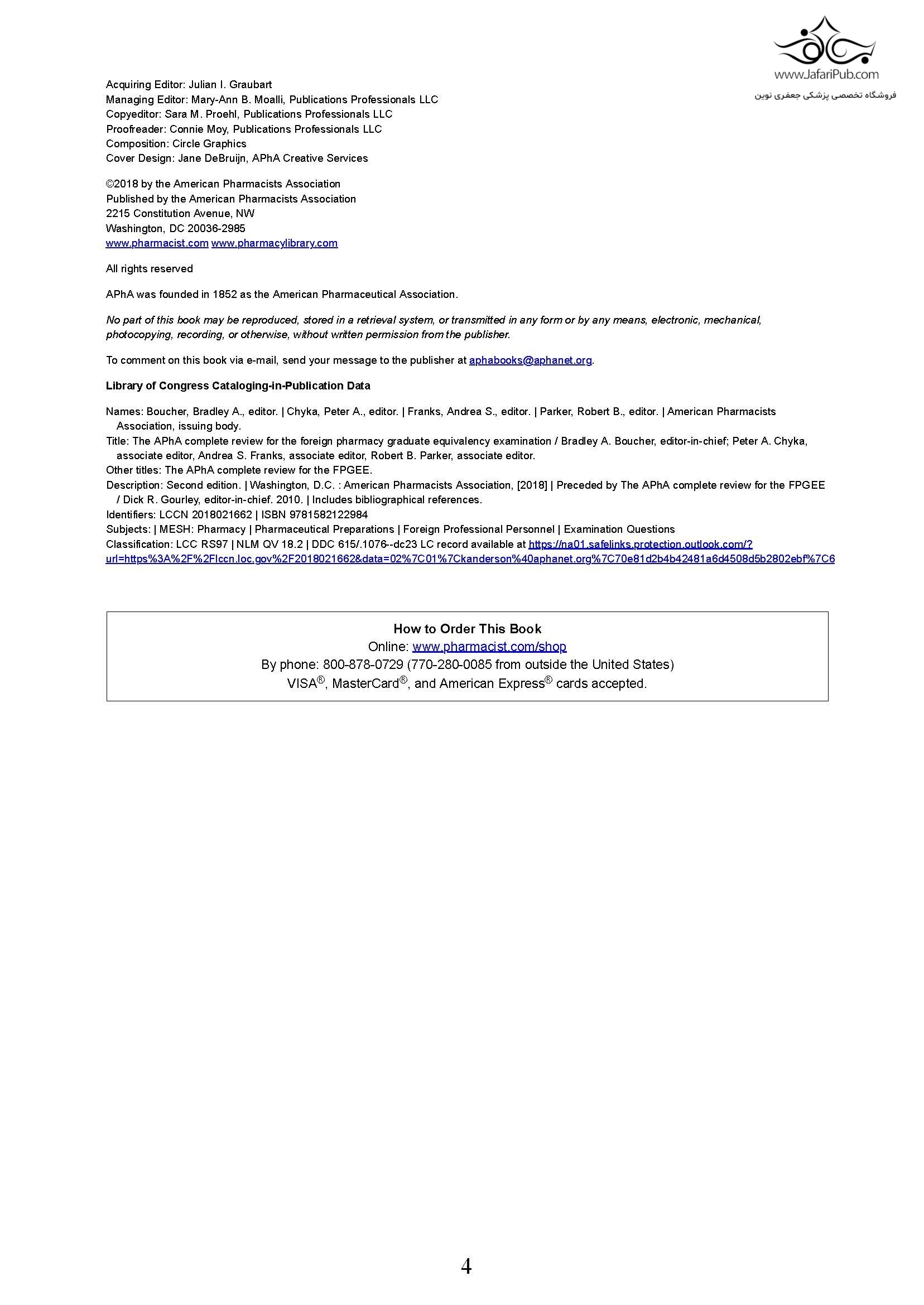 www.JafariPub.com
فروشگاه تخصصی پزشکی جعفری نوین

Acquiring Editor: Julian I. Graubart
Managing Editor: Mary-Ann B. Moalli, Publications Professionals LLC
Copyeditor: Sara M. Proehl, Publications Professionals LLC
Proofreader: Connie Moy, Publications Professionals LLC
Composition: Circle Graphics
Cover Design: Jane DeBruijn, APhA Creative Services

©2018 by the American Pharmacists Association
Published by the American Pharmacists Association
2215 Constitution Avenue, NW
Washington, DC 20036-2985
www.pharmacist.com www.pharmacylibrary.com

All rights reserved

APhA was founded in 1852 as the American Pharmaceutical Association.

No part of this book may be reproduced, stored in a retrieval system, or transmitted in any form or by any means, electronic, mechanical, photocopying, recording, or otherwise, without written permission from the publisher.

To comment on this book via e-mail, send your message to the publisher at aphabooks@aphanet.org.

Library of Congress Cataloging-in-Publication Data

Names: Boucher, Bradley A., editor. | Chyka, Peter A., editor. | Franks, Andrea S., editor. | Parker, Robert B., editor. | American Pharmacists Association, issuing body.
Title: The APhA complete review for the foreign pharmacy graduate equivalency examination / Bradley A. Boucher, editor-in-chief; Peter A. Chyka, associate editor, Andrea S. Franks, associate editor, Robert B. Parker, associate editor.
Other titles: The APhA complete review for the FPGEE.
Description: Second edition. | Washington, D.C. : American Pharmacists Association, [2018] | Preceded by The APhA complete review for the FPGEE / Dick R. Gourley, editor-in-chief. 2010. | Includes bibliographical references.
Identifiers: LCCN 2018021662 | ISBN 9781582122984
Subjects: | MESH: Pharmacy | Pharmaceutical Preparations | Foreign Professional Personnel | Examination Questions
Classification: LCC RS97 | NLM QV 18.2 | DDC 615/.1076--dc23 LC record available at https://na01.safelinks.protection.outlook.com/?url=https%3A%2F%2Flccn.loc.gov%2F2018021662&data=02%7C01%7Ckanderson%40aphanet.org%7C70e81d2b4b42481a6d4508d5b2802ebf%7C6

How to Order This Book
Online: www.pharmacist.com/shop
By phone: 800-878-0729 (770-280-0085 from outside the United States)
VISA®, MasterCard®, and American Express® cards accepted.

4